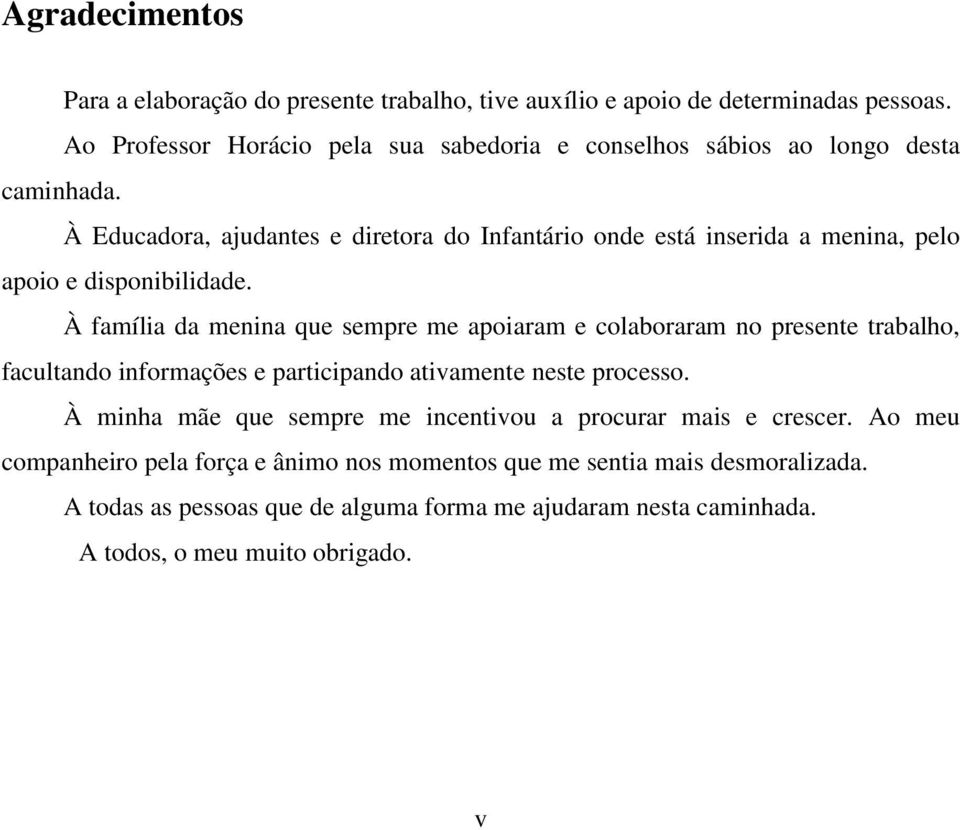 Agradecimentos

Para a elaboração do presente trabalho, tive auxílio e apoio de determinadas pessoas.

Ao Professor Horácio pela sua sabedoria e conselhos sábios ao longo desta caminhada.

À Educadora, ajudantes e diretora do Infantário onde está inserida a menina, pelo apoio e disponibilidade.

À família da menina que sempre me apoiaram e colaboraram no presente trabalho, facultando informações e participando ativamente neste processo.

À minha mãe que sempre me incentivou a procurar mais e crescer. Ao meu companheiro pela força e ânimo nos momentos que me sentia mais desmoralizada.

A todas as pessoas que de alguma forma me ajudaram nesta caminhada.

A todos, o meu muito obrigado.

v